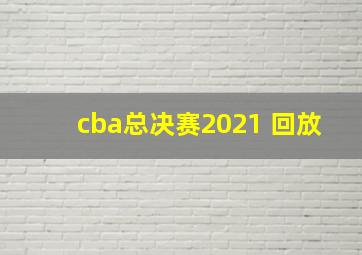 cba总决赛2021 回放